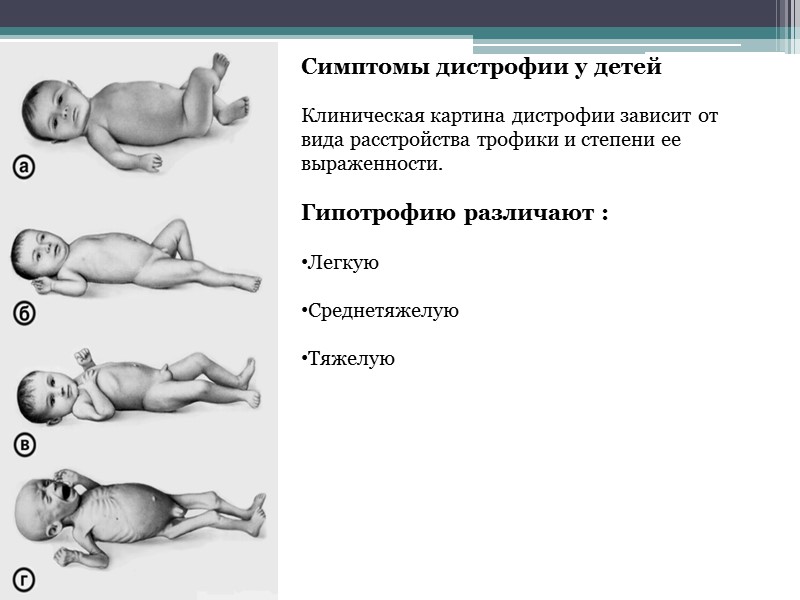 а

б

в

г

Симптомы дистрофии у детей

Клиническая картина дистрофии зависит от вида расстройства трофики и степени ее выраженности.

Гипотрофию различают :

•Легкую

•Среднетяжелую

•Тяжелую